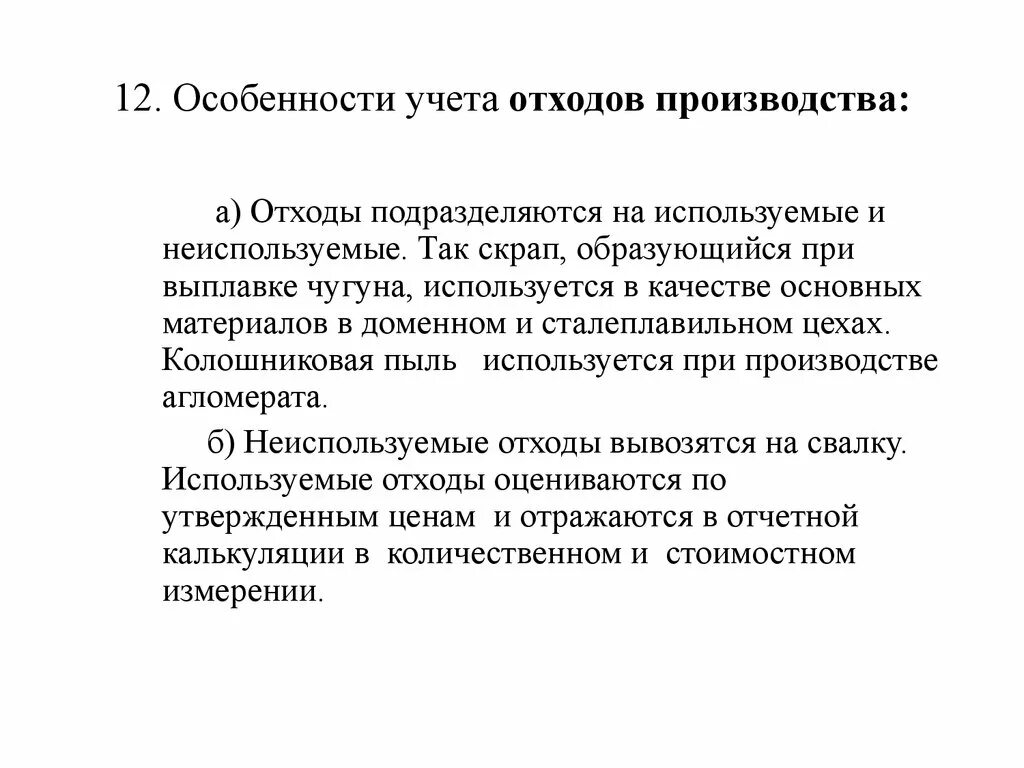 12. Особенности учета отходов производства:

а) Отходы подразделяются на используемые и неиспользуемые. Так скрап, образующийся при выплавке чугуна, используется в качестве основных материалов в доменном и сталеплавильном цехах. Колошниковая пыль используется при производстве агломерата.

б) Неиспользуемые отходы вывозятся на свалку. Используемые отходы оцениваются по утвержденным ценам и отражаются в отчетной калькуляции в количественном и стоимостном измерении.